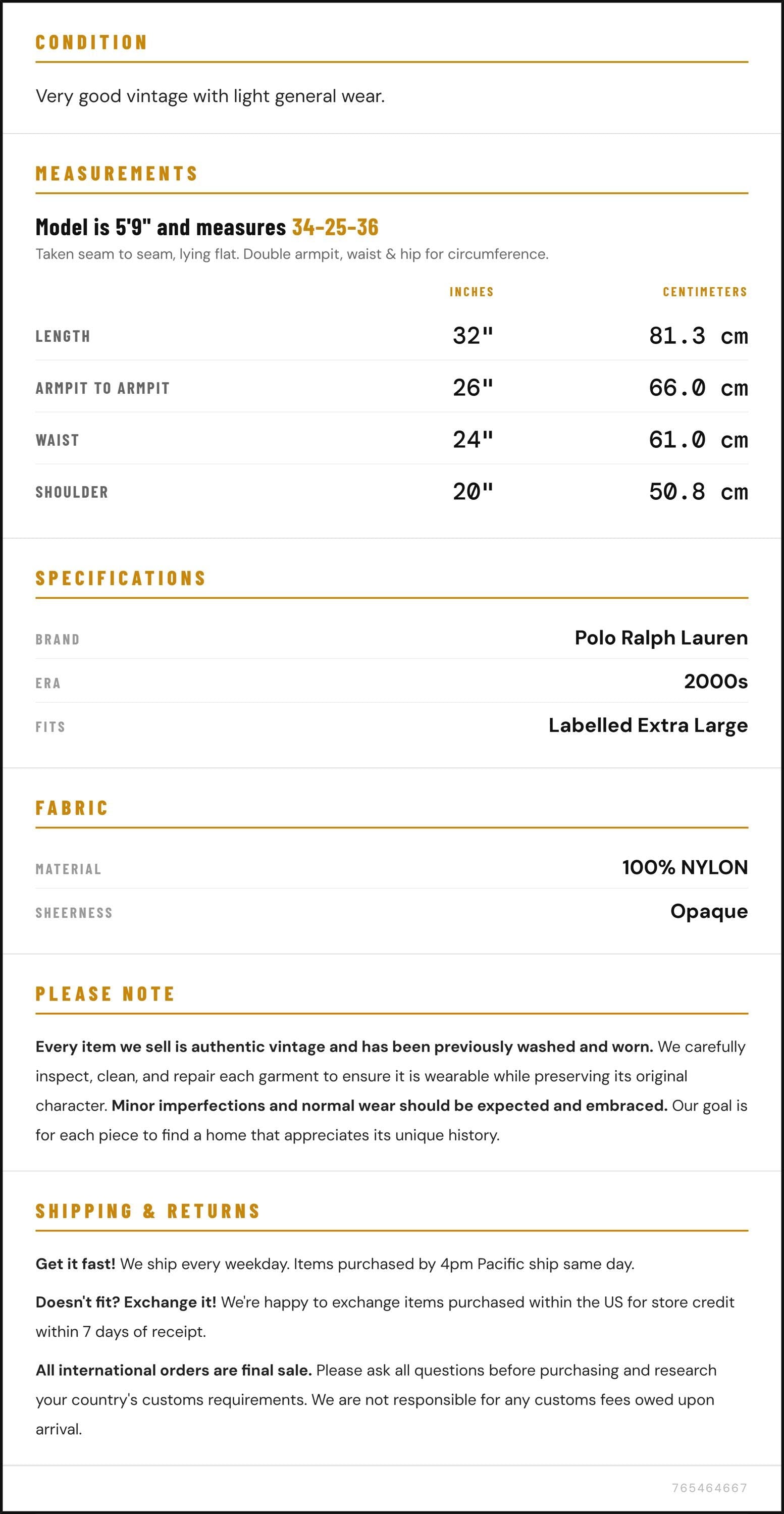 CONDITION

Very good vintage with light general wear.

MEASUREMENTS

Model is 5'9" and measures 34-25-36

Taken seam to seam, lying flat. Double armpit, waist & hip for circumference.

|  | INCHES | CENTIMETERS |
|---|---|---|
| LENGTH | 32" | 81.3 cm |
| ARMPIT TO ARMPIT | 26" | 66.0 cm |
| WAIST | 24" | 61.0 cm |
| SHOULDER | 20" | 50.8 cm |

SPECIFICATIONS

BRAND
Polo Ralph Lauren

ERA
2000s

FITS
Labelled Extra Large

FABRIC

MATERIAL
100% NYLON

SHEERNESS
Opaque

PLEASE NOTE

Every item we sell is authentic vintage and has been previously washed and worn. We carefully inspect, clean, and repair each garment to ensure it is wearable while preserving its original character. Minor imperfections and normal wear should be expected and embraced. Our goal is for each piece to find a home that appreciates its unique history.

SHIPPING & RETURNS

Get it fast! We ship every weekday. Items purchased by 4pm Pacific ship same day.

Doesn't fit? Exchange it! We're happy to exchange items purchased within the US for store credit within 7 days of receipt.

All international orders are final sale. Please ask all questions before purchasing and research your country's customs requirements. We are not responsible for any customs fees owed upon arrival.

765464667